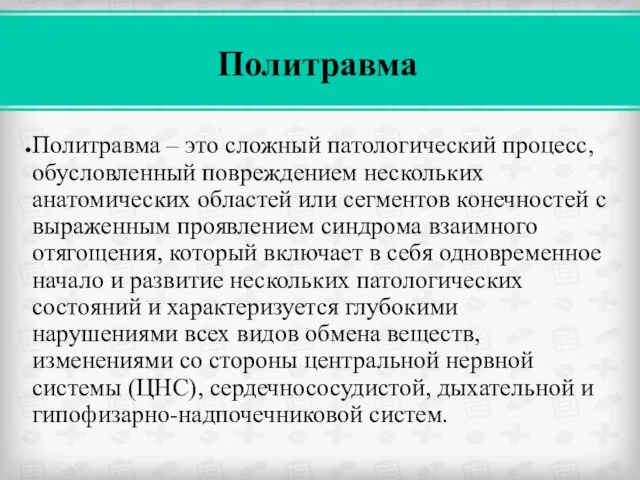 Политравма

Политравма – это сложный патологический процесс, обусловленный повреждением нескольких анатомических областей или сегментов конечностей с выраженным проявлением синдрома взаимного отягощения, который включает в себя одновременное начало и развитие нескольких патологических состояний и характеризуется глубокими нарушениями всех видов обмена веществ, изменениями со стороны центральной нервной системы (ЦНС), сердечнососудистой, дыхательной и гипофизарно-надпочечниковой систем.